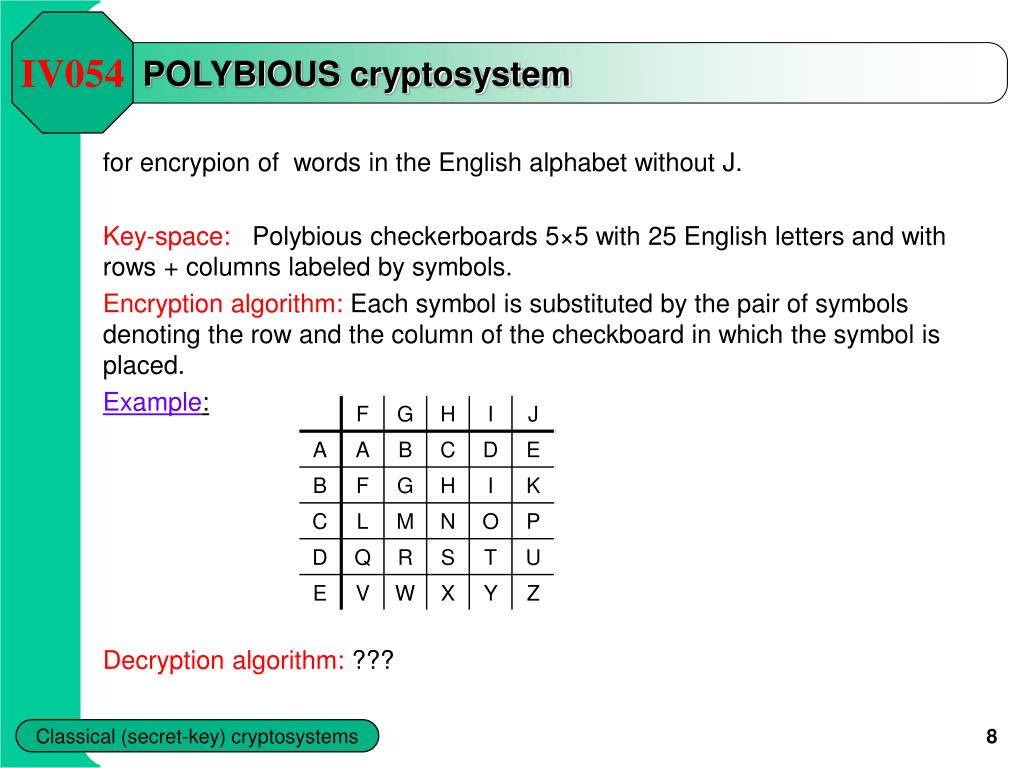 IV054 POLYBIOUS cryptosystem

for encrypion of words in the English alphabet without J.

Key-space: Polybious checkerboards 5×5 with 25 English letters and with rows + columns labeled by symbols.

Encryption algorithm: Each symbol is substituted by the pair of symbols denoting the row and the column of the checkboard in which the symbol is placed.

Example:

| | F | G | H | I | J |
|---|---|---|---|---|---|
| A | A | B | C | D | E |
| B | F | G | H | I | K |
| C | L | M | N | O | P |
| D | Q | R | S | T | U |
| E | V | W | X | Y | Z |

Decryption algorithm: ???

Classical (secret-key) cryptosystems

8